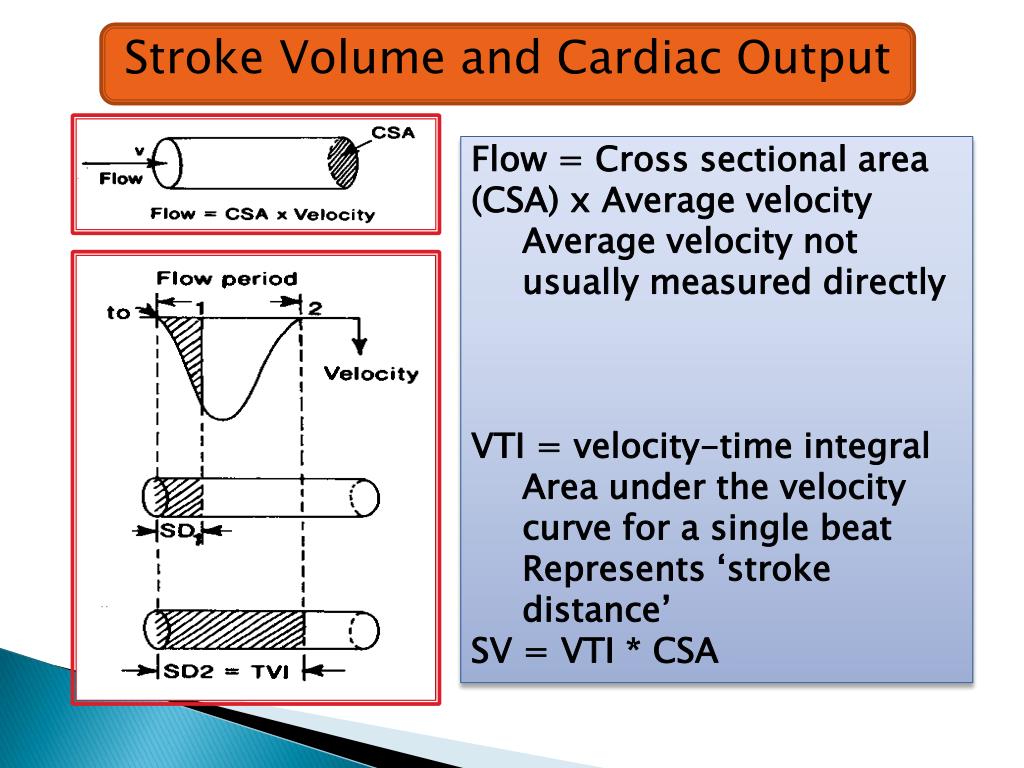 Stroke Volume and Cardiac Output

CSA
v
Flow
Flow = CSA x Velocity

Flow period
to
1
2
Velocity
SD1
SD2 = TVI

Flow = Cross sectional area (CSA) x Average velocity
Average velocity not usually measured directly

VTI = velocity-time integral
Area under the velocity curve for a single beat
Represents ‘stroke distance’
SV = VTI * CSA